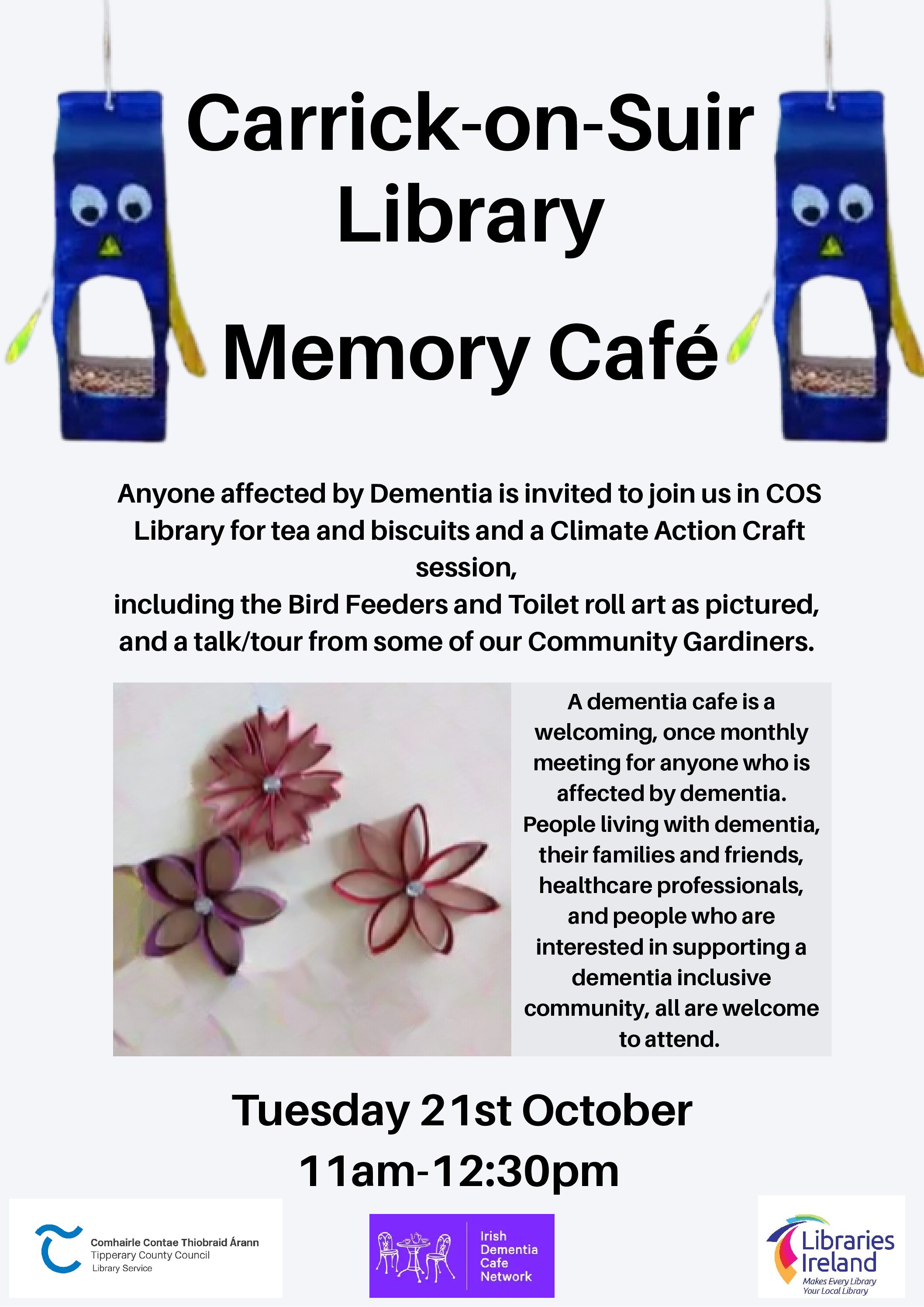 Carrick-on-Suir Library

Memory Café

Anyone affected by Dementia is invited to join us in COS Library for tea and biscuits and a Climate Action Craft session,
including the Bird Feeders and Toilet roll art as pictured, and a talk/tour from some of our Community Gardiners.

A dementia cafe is a welcoming, once monthly meeting for anyone who is affected by dementia. People living with dementia, their families and friends, healthcare professionals, and people who are interested in supporting a dementia inclusive community, all are welcome to attend.

Tuesday 21st October
11am-12:30pm

Comhairle Contae Thiobraid Árann
Tipperary County Council
Library Service

Irish Dementia Cafe Network

Libraries Ireland
Makes Every Library Your Local Library